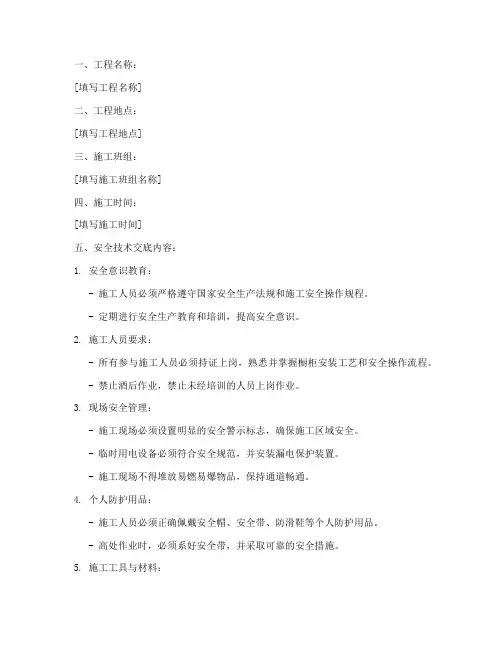 一、工程名称：

[填写工程名称]

二、工程地点：

[填写工程地点]

三、施工班组：

[填写施工班组名称]

四、施工时间：

[填写施工时间]

五、安全技术交底内容：

1. 安全意识教育：

- 施工人员必须严格遵守国家安全生产法规和施工安全操作规程。

- 定期进行安全生产教育和培训，提高安全意识。

2. 施工人员要求：

- 所有参与施工人员必须持证上岗，熟悉并掌握橱柜安装工艺和安全操作流程。

- 禁止酒后作业，禁止未经培训的人员上岗作业。

3. 现场安全管理：

- 施工现场必须设置明显的安全警示标志，确保施工区域安全。

- 临时用电设备必须符合安全规范，并安装漏电保护装置。

- 施工现场不得堆放易燃易爆物品，保持通道畅通。

4. 个人防护用品：

- 施工人员必须正确佩戴安全帽、安全带、防滑鞋等个人防护用品。

- 高处作业时，必须系好安全带，并采取可靠的安全措施。

5. 施工工具与材料：